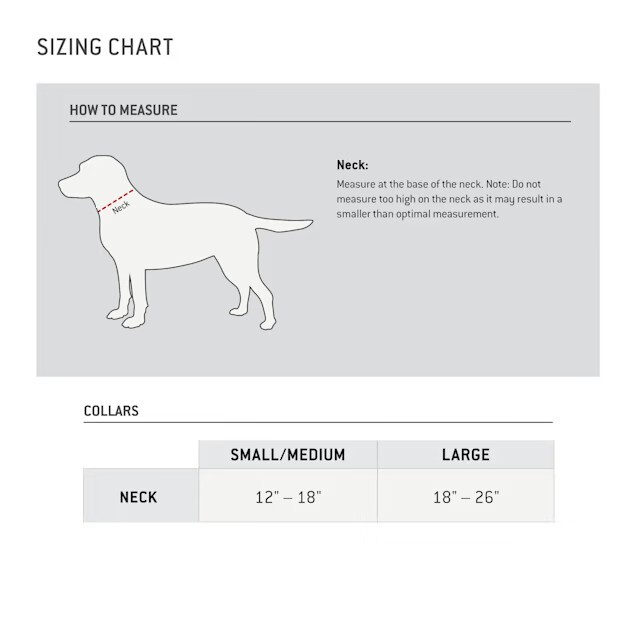 SIZING CHART

HOW TO MEASURE

Neck

Neck:
Measure at the base of the neck. Note: Do not measure too high on the neck as it may result in a smaller than optimal measurement.

COLLARS

| | SMALL/MEDIUM | LARGE |
|---|---|---|
| NECK | 12" – 18" | 18" – 26" |